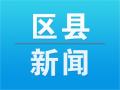 区县
新闻